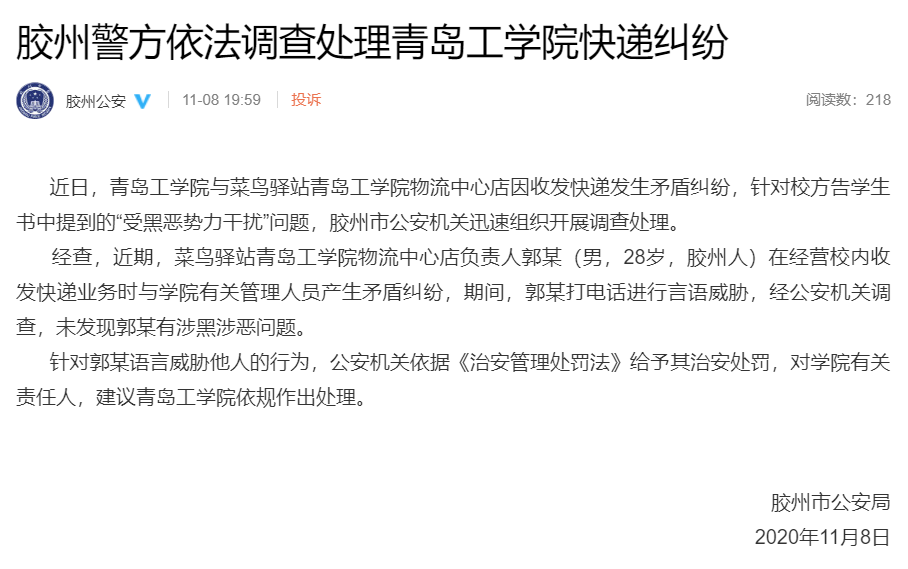 胶州警方依法调查处理青岛工学院快递纠纷

胶州公安 11-08 19:59 投诉 阅读数：218

近日，青岛工学院与菜鸟驿站青岛工学院物流中心店因收发快递发生矛盾纠纷，针对校方告学生书中提到的“受黑恶势力干扰”问题，胶州市公安机关迅速组织开展调查处理。

经查，近期，菜鸟驿站青岛工学院物流中心店负责人郭某（男，28岁，胶州人）在经营校内收发快递业务时与学院有关管理人员产生矛盾纠纷，期间，郭某打电话进行言语威胁，经公安机关调查，未发现郭某有涉黑涉恶问题。

针对郭某语言威胁他人的行为，公安机关依据《治安管理处罚法》给予其治安处罚，对学院有关责任人，建议青岛工学院依规作出处理。

胶州市公安局
2020年11月8日